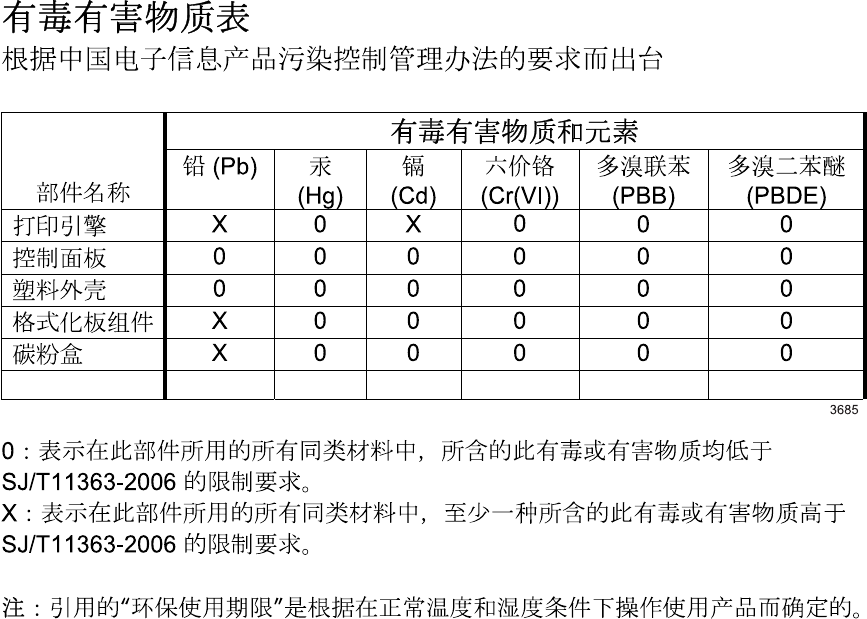 有毒有害物质表
根据中国电子信息产品污染控制管理办法的要求而出台

| 部件名称 | 有毒有害物质和元素 | | | | | |
|---|---|---|---|---|---|---|
| | 铅 (Pb) | 汞 (Hg) | 镉 (Cd) | 六价铬 (Cr(VI)) | 多溴联苯 (PBB) | 多溴二苯醚 (PBDE) |
| 打印引擎 | X | 0 | X | 0 | 0 | 0 |
| 控制面板 | 0 | 0 | 0 | 0 | 0 | 0 |
| 塑料外壳 | 0 | 0 | 0 | 0 | 0 | 0 |
| 格式化板组件 | X | 0 | 0 | 0 | 0 | 0 |
| 碳粉盒 | X | 0 | 0 | 0 | 0 | 0 |
| | | | | | | |

3685

0：表示在此部件所用的所有同类材料中，所含的此有毒或有害物质均低于 SJ/T11363-2006 的限制要求。
X：表示在此部件所用的所有同类材料中，至少一种所含的此有毒或有害物质高于 SJ/T11363-2006 的限制要求。

注：引用的“环保使用期限”是根据在正常温度和湿度条件下操作使用产品而确定的。